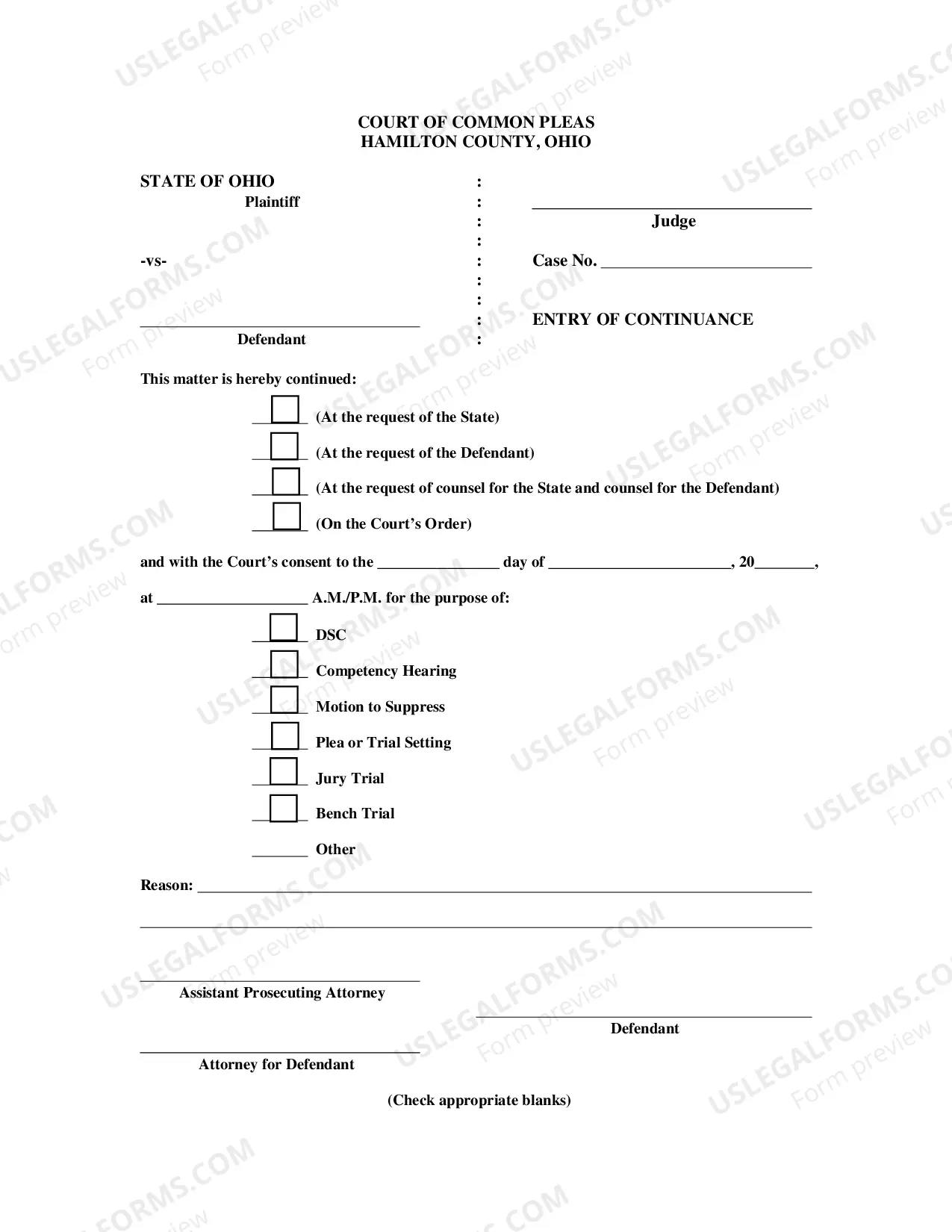 COURT OF COMMON PLEAS
HAMILTON COUNTY, OHIO

STATE OF OHIO
Plaintiff

-vs-

____
Defendant

:
:
:
:
:
:
:
:
:

____
Judge

Case No. ____

ENTRY OF CONTINUANCE

This matter is hereby continued:

☐ (At the request of the State)
☐ (At the request of the Defendant)
☐ (At the request of counsel for the State and counsel for the Defendant)
☐ (On the Court's Order)

and with the Court's consent to the ____ day of ____, 20____,

at ____ A.M./P.M. for the purpose of:

☐ DSC
☐ Competency Hearing
☐ Motion to Suppress
☐ Plea or Trial Setting
☐ Jury Trial
☐ Bench Trial
____ Other

Reason: ____

____

____
Assistant Prosecuting Attorney

____
Defendant

____
Attorney for Defendant

(Check appropriate blanks)

USLEGALFORMS.COM
Form preview